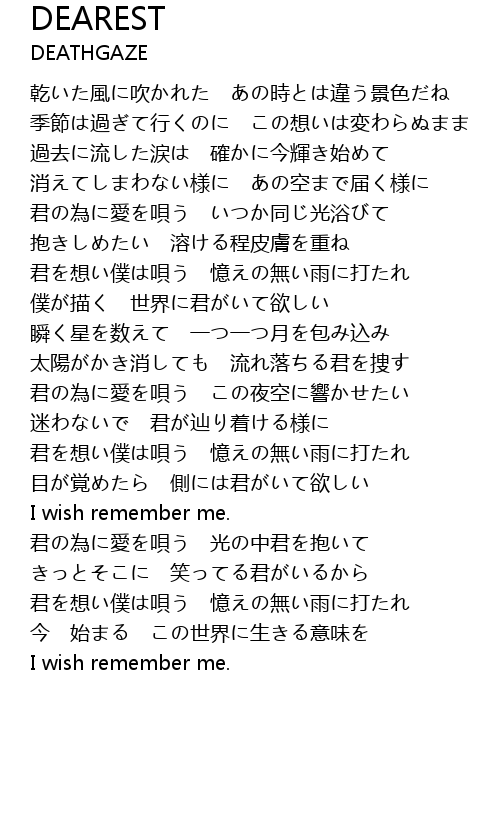 DEAREST
DEATHGAZE

乾いた風に吹かれた　あの時とは違う景色だね
季節は過ぎて行くのに　この想いは変わらぬまま
過去に流した涙は　確かに今輝き始めて
消えてしまわない様に　あの空まで届く様に
君の為に愛を唄う　いつか同じ光浴びて
抱きしめたい　溶ける程皮膚を重ね
君を想い僕は唄う　憶えの無い雨に打たれ
僕が描く　世界に君がいて欲しい
瞬く星を数えて　一つ一つ月を包み込み
太陽がかき消しても　流れ落ちる君を捜す
君の為に愛を唄う　この夜空に響かせたい
迷わないで　君が辿り着ける様に
君を想い僕は唄う　憶えの無い雨に打たれ
目が覚めたら　側には君がいて欲しい
I wish remember me.
君の為に愛を唄う　光の中君を抱いて
きっとそこに　笑ってる君がいるから
君を想い僕は唄う　憶えの無い雨に打たれ
今　始まる　この世界に生きる意味を
I wish remember me.